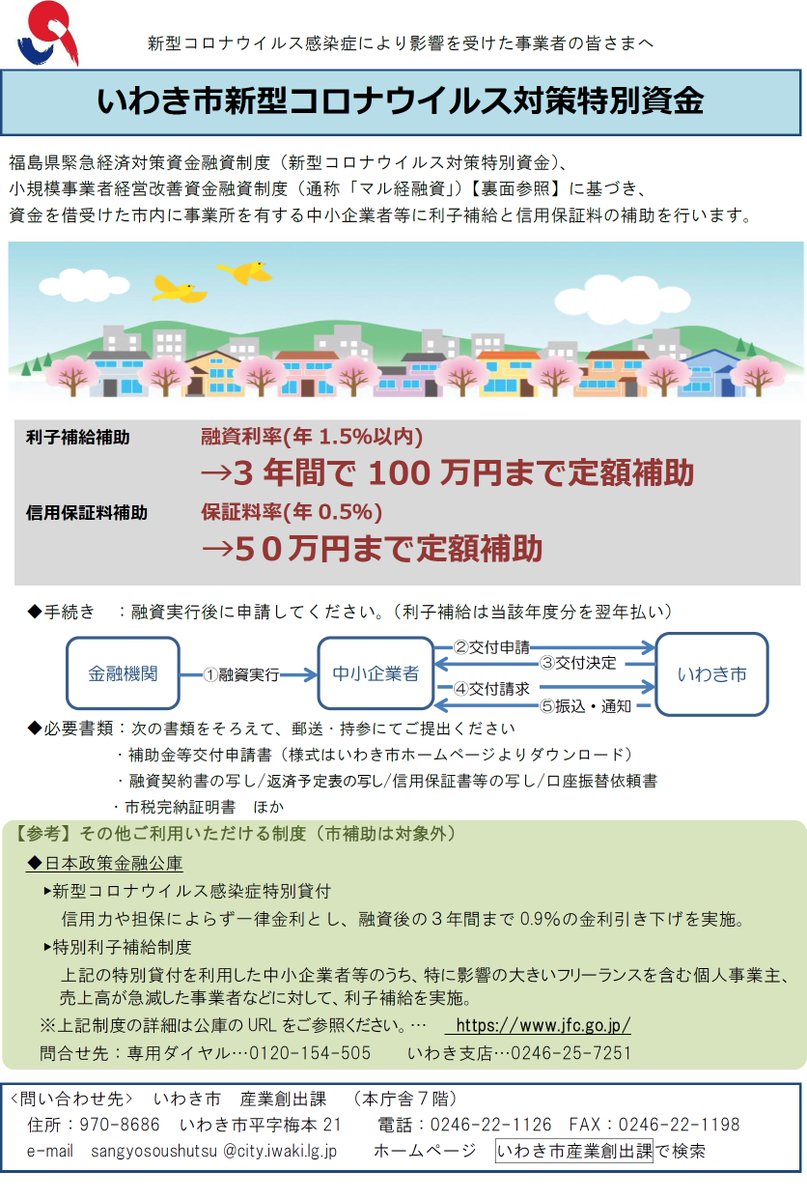 新型コロナウイルス感染症により影響を受けた事業者の皆さまへ

いわき市新型コロナウイルス対策特別資金

福島県緊急経済対策資金融資制度（新型コロナウイルス対策特別資金）、小規模事業者経営改善資金融資制度（通称「マル経融資」【裏面参照】に基づき、資金を借受けた市内に事業所を有する中小企業者等に利子補給と信用保証料の補助を行います。

利子補給補助　融資利率(年 1.5%以内)
→3 年間で 100 万円まで定額補助

信用保証料補助　保証料率(年 0.5%)
→50万円まで定額補助

◆手続き　：融資実行後に申請してください。（利子補給は当該年度分を翌年払い）

金融機関　①融資実行　中小企業者　②交付申請　③交付決定　④交付請求　⑤振込・通知　いわき市

◆必要書類：次の書類をそろえて、郵送・持参にてご提出ください
・補助金等交付申請書（様式はいわき市ホームページよりダウンロード）
・融資契約書の写し／返済予定表の写し／信用保証書等の写し／口座振替依頼書
・市税完納証明書　ほか

【参考】その他ご利用いただける制度（市補助は対象外）
◆日本政策金融公庫
▸新型コロナウイルス感染症特別貸付
信用力や担保によらず一律金利とし、融資後の３年間まで 0.9%の金利引き下げを実施。
▸特別利子補給制度
上記の特別貸付を利用した中小企業者等のうち、特に影響の大きいフリーランスを含む個人事業主、売上高が急減した事業者などに対して、利子補給を実施。
※上記制度の詳細は公庫の URL をご参照ください。…　https://www.jfc.go.jp/
問合せ先：専用ダイヤル…0120-154-505　　いわき支店…0246-25-7251

＜問い合わせ先＞　いわき市　産業創出課　（本庁舎７階）
住所：970-8686　いわき市平字梅本 21　　電話：0246-22-1126　FAX：0246-22-1198
e-mail　sangyosoushutsu @city.iwaki.lg.jp　　ホームページ　いわき市産業創出課で検索